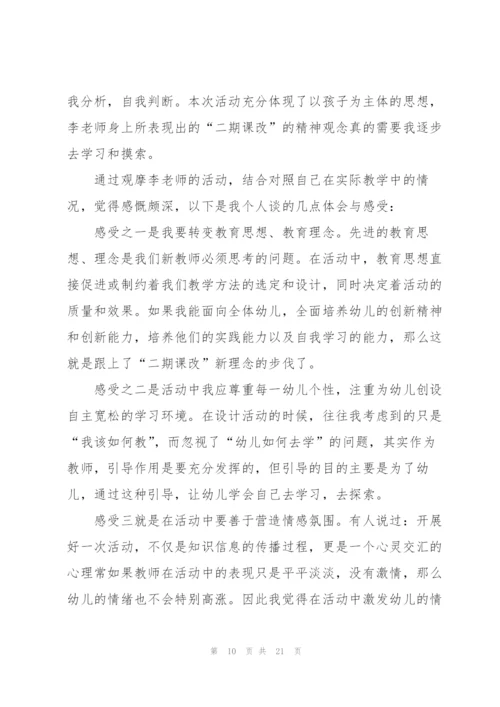 我分析，自我判断。本次活动充分体现了以孩子为主体的思想，李老师身上所表现出的“二期课改”的精神观念真的需要我逐步去学习和摸索。

通过观摩李老师的活动，结合对照自己在实际教学中的情况，觉得感慨颇深，以下是我个人谈的几点体会与感受：

感受之一是我要转变教育思想、教育理念。先进的教育思想、理念是我们新教师必须思考的问题。在活动中，教育思想直接促进或制约着我们教学方法的选定和设计，同时决定着活动的质量和效果。如果我能面向全体幼儿，全面培养幼儿的创新精神和创新能力，培养他们的实践能力以及自我学习的能力，那么这就是跟上了“二期课改”新理念的步伐了。

感受之二是活动中我应尊重每一幼儿个性，注重为幼儿创设自主宽松的学习环境。在设计活动的时候，往往我考虑到的只是“我该如何教”，而忽视了“幼儿如何去学”的问题，其实作为教师，引导作用是要充分发挥的，但引导的目的主要是为了幼儿，通过这种引导，让幼儿学会自己去学习，去探索。

感受三就是在活动中要善于营造情感氛围。有人说过：开展好一次活动，不仅是知识信息的传播过程，更是一个心灵交汇的心理常如果教师在活动中的表现只是平平淡淡，没有激情，那么幼儿的情绪也不会特别高涨。因此我觉得在活动中激发幼儿的情

第 10 页 共 21 页